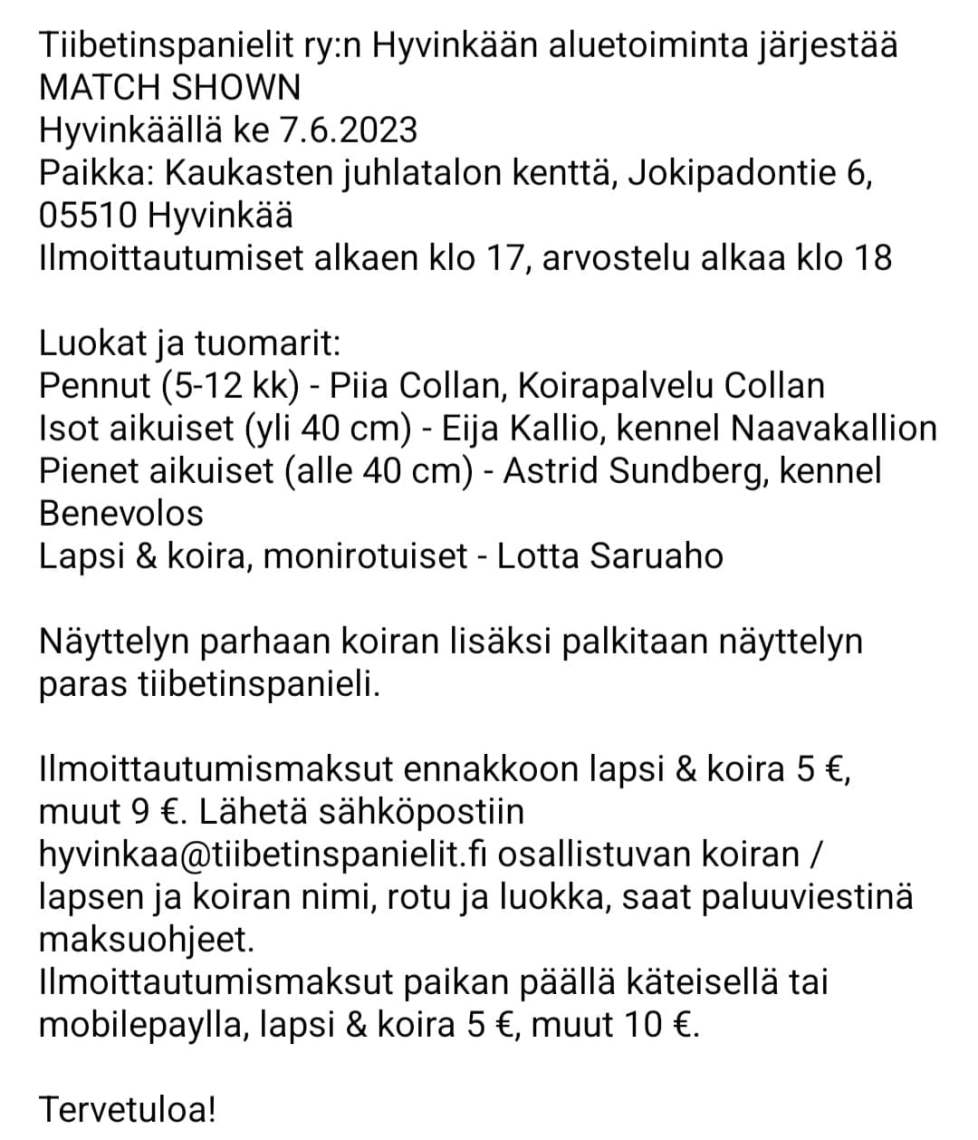 Tiibetinspanielit ry:n Hyvinkään aluetoiminta järjestää MATCH SHOWN
Hyvinkäällä ke 7.6.2023
Paikka: Kaukasten juhlatalon kenttä, Jokipadontie 6, 05510 Hyvinkää
Ilmoittautumiset alkaen klo 17, arvostelu alkaa klo 18

Luokat ja tuomarit:
Pennut (5-12 kk) - Piia Collan, Koirapalvelu Collan
Isot aikuiset (yli 40 cm) - Eija Kallio, kennel Naavakallion
Pienet aikuiset (alle 40 cm) - Astrid Sundberg, kennel Benevolos
Lapsi & koira, monirotuiset - Lotta Saruaho

Näyttelyn parhaan koiran lisäksi palkitaan näyttelyn paras tiibetinspanieli.

Ilmoittautumismaksut ennakkoon lapsi & koira 5 €, muut 9 €. Lähetä sähköpostiin hyvinkaa@tiibetinspanielit.fi osallistuvan koiran / lapsen ja koiran nimi, rotu ja luokka, saat paluuviestinä maksuohjeet.
Ilmoittautumismaksut paikan päällä käteisellä tai mobilepaylla, lapsi & koira 5 €, muut 10 €.

Tervetuloa!